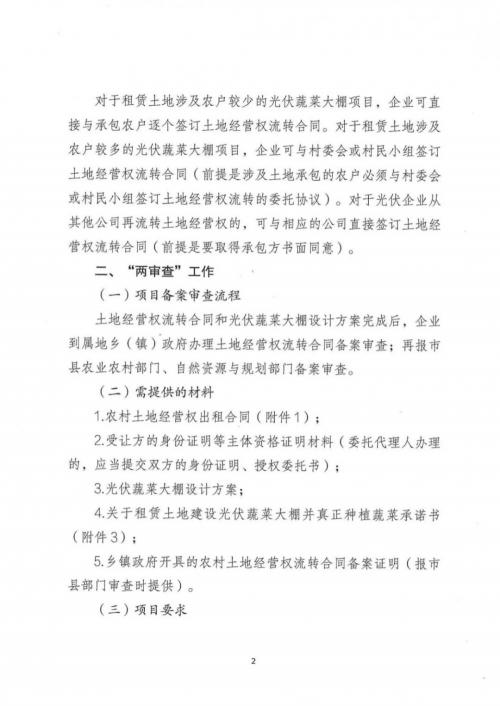 对于租赁土地涉及农户较少的光伏蔬菜大棚项目，企业可直接与承包农户逐个签订土地经营权流转合同。对于租赁土地涉及农户较多的光伏蔬菜大棚项目，企业可与村委会或村民小组签订土地经营权流转合同（前提是涉及土地承包的农户必须与村委会或村民小组签订土地经营权流转的委托协议）。对于光伏企业从其他公司再流转土地经营权的，可与相应的公司直接签订土地经营权流转合同（前提是要取得承包方书面同意）。

二、“两审查”工作

（一）项目备案审查流程

土地经营权流转合同和光伏蔬菜大棚设计方案完成后，企业到属地乡（镇）政府办理土地经营权流转合同备案审查；再报市县农业农村部门、自然资源与规划部门备案审查。

（二）需提供的材料

1.农村土地经营权出租合同（附件1）；

2.受让方的身份证明等主体资格证明材料（委托代理人办理的，应当提交双方的身份证明、授权委托书）；

3.光伏蔬菜大棚设计方案；

4.关于租赁土地建设光伏蔬菜大棚并真正种植蔬菜承诺书（附件3）；

5.乡镇政府开具的农村土地经营权流转合同备案证明（报市县部门审查时提供）。

（三）项目要求

2